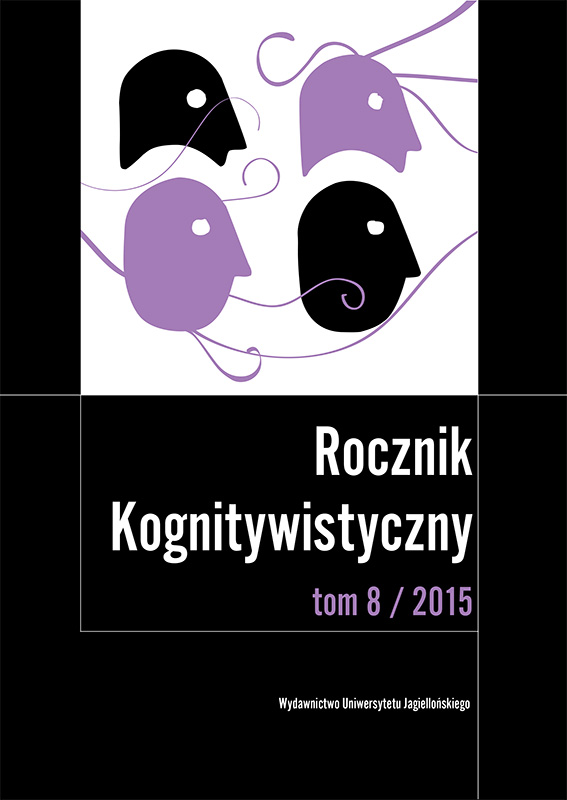 Rocznik
Kognitywistyczny

tom 8 / 2015

Wydawnictwo Uniwersytetu Jagiellońskiego